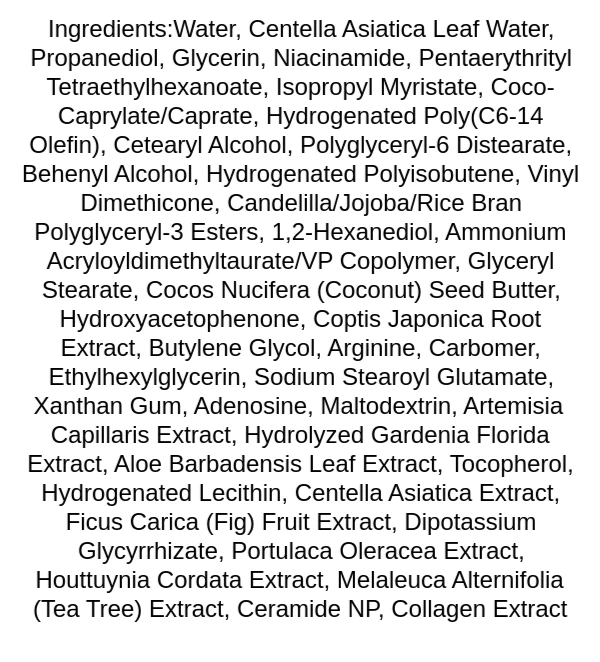 Ingredients:Water, Centella Asiatica Leaf Water, Propanediol, Glycerin, Niacinamide, Pentaerythrityl Tetraethylhexanoate, Isopropyl Myristate, Coco-Caprylate/Caprate, Hydrogenated Poly(C6-14 Olefin), Cetearyl Alcohol, Polyglyceryl-6 Distearate, Behenyl Alcohol, Hydrogenated Polyisobutene, Vinyl Dimethicone, Candelilla/Jojoba/Rice Bran Polyglyceryl-3 Esters, 1,2-Hexanediol, Ammonium Acryloyldimethyltaurate/VP Copolymer, Glyceryl Stearate, Cocos Nucifera (Coconut) Seed Butter, Hydroxyacetophenone, Coptis Japonica Root Extract, Butylene Glycol, Arginine, Carbomer, Ethylhexylglycerin, Sodium Stearoyl Glutamate, Xanthan Gum, Adenosine, Maltodextrin, Artemisia Capillaris Extract, Hydrolyzed Gardenia Florida Extract, Aloe Barbadensis Leaf Extract, Tocopherol, Hydrogenated Lecithin, Centella Asiatica Extract, Ficus Carica (Fig) Fruit Extract, Dipotassium Glycyrrhizate, Portulaca Oleracea Extract, Houttuynia Cordata Extract, Melaleuca Alternifolia (Tea Tree) Extract, Ceramide NP, Collagen Extract